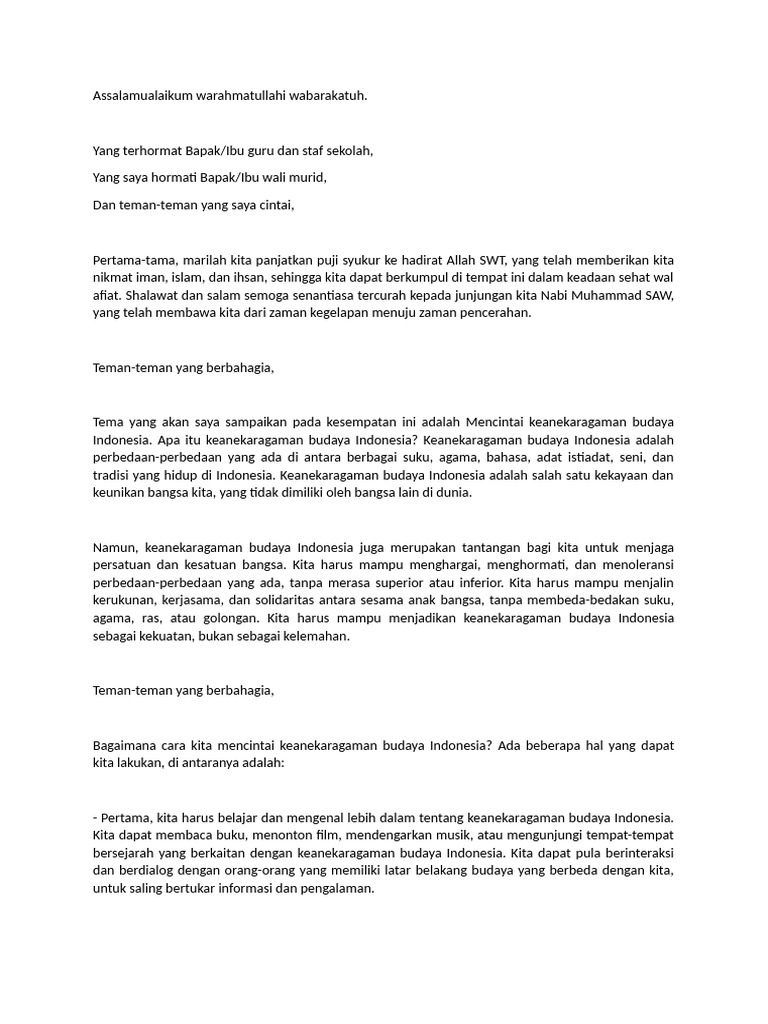 Assalamualaikum warahmatullahi wabarakatuh.

Yang terhormat Bapak/Ibu guru dan staf sekolah,

Yang saya hormati Bapak/Ibu wali murid,

Dan teman-teman yang saya cintai,

Pertama-tama, marilah kita panjatkan puji syukur ke hadirat Allah SWT, yang telah memberikan kita nikmat iman, islam, dan ihsan, sehingga kita dapat berkumpul di tempat ini dalam keadaan sehat wal afiat. Shalawat dan salam semoga senantiasa tercurah kepada junjungan kita Nabi Muhammad SAW, yang telah membawa kita dari zaman kegelapan menuju zaman pencerahan.

Teman-teman yang berbahagia,

Tema yang akan saya sampaikan pada kesempatan ini adalah Mencintai keanekaragaman budaya Indonesia. Apa itu keanekaragaman budaya Indonesia? Keanekaragaman budaya Indonesia adalah perbedaan-perbedaan yang ada di antara berbagai suku, agama, bahasa, adat istiadat, seni, dan tradisi yang hidup di Indonesia. Keanekaragaman budaya Indonesia adalah salah satu kekayaan dan keunikan bangsa kita, yang tidak dimiliki oleh bangsa lain di dunia.

Namun, keanekaragaman budaya Indonesia juga merupakan tantangan bagi kita untuk menjaga persatuan dan kesatuan bangsa. Kita harus mampu menghargai, menghormati, dan menoleransi perbedaan-perbedaan yang ada, tanpa merasa superior atau inferior. Kita harus mampu menjalin kerukunan, kerjasama, dan solidaritas antara sesama anak bangsa, tanpa membeda-bedakan suku, agama, ras, atau golongan. Kita harus mampu menjadikan keanekaragaman budaya Indonesia sebagai kekuatan, bukan sebagai kelemahan.

Teman-teman yang berbahagia,

Bagaimana cara kita mencintai keanekaragaman budaya Indonesia? Ada beberapa hal yang dapat kita lakukan, di antaranya adalah:

- Pertama, kita harus belajar dan mengenal lebih dalam tentang keanekaragaman budaya Indonesia. Kita dapat membaca buku, menonton film, mendengarkan musik, atau mengunjungi tempat-tempat bersejarah yang berkaitan dengan keanekaragaman budaya Indonesia. Kita dapat pula berinteraksi dan berdialog dengan orang-orang yang memiliki latar belakang budaya yang berbeda dengan kita, untuk saling bertukar informasi dan pengalaman.